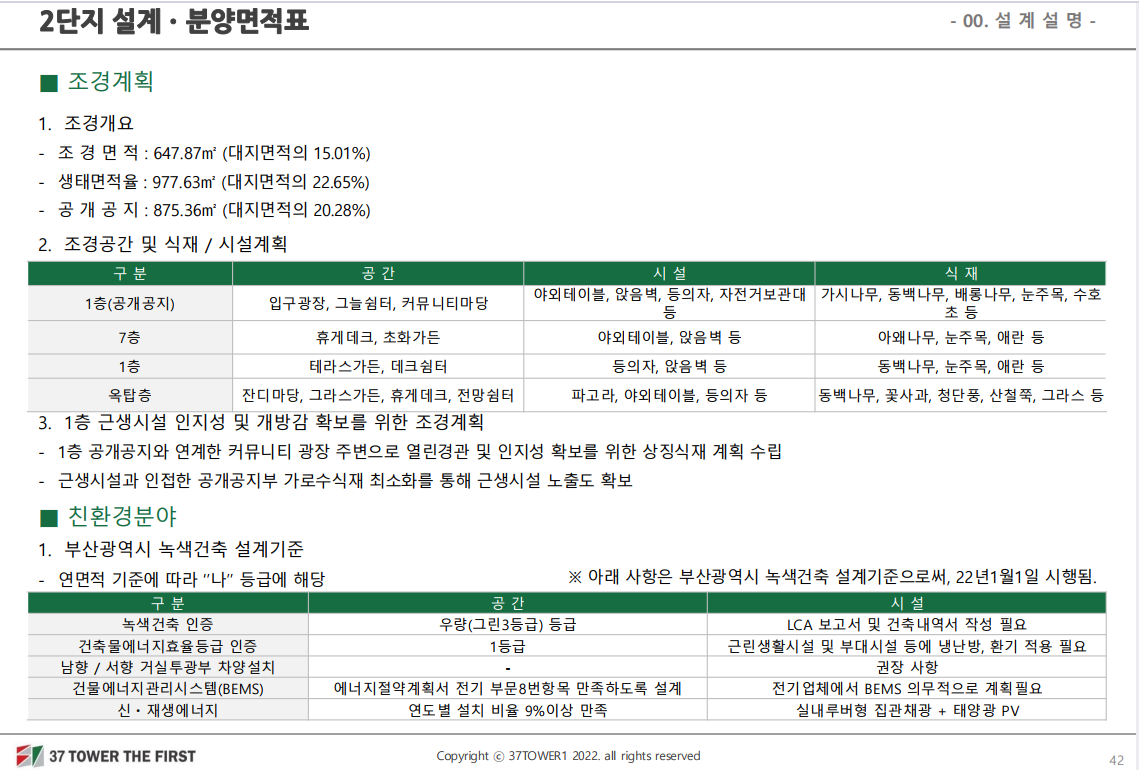 2단지 설계 · 분양면적표

- 00. 설 계 설 명 -

■ 조경계획

1. 조경개요

- 조 경 면 적 : 647.87㎡ (대지면적의 15.01%)

- 생태면적율 : 977.63㎡ (대지면적의 22.65%)

- 공 개 공 지 : 875.36㎡ (대지면적의 20.28%)

2. 조경공간 및 식재 / 시설계획

| 구 분 | 공 간 | 시 설 | 식 재 |
|---|---|---|---|
| 1층(공개공지) | 입구광장, 그늘쉼터, 커뮤니티마당 | 야외테이블, 앉음벽, 등의자, 자전거보관대 등 | 가시나무, 동백나무, 배롱나무, 눈주목, 수호초 등 |
| 7층 | 휴게데크, 초화가든 | 야외테이블, 앉음벽 등 | 아왜나무, 눈주목, 애란 등 |
| 1층 | 테라스가든, 데크쉼터 | 등의자, 앉음벽 등 | 동백나무, 눈주목, 애란 등 |
| 옥탑층 | 잔디마당, 그라스가든, 휴게데크, 전망쉼터 | 파고라, 야외테이블, 등의자 등 | 동백나무, 꽃사과, 청단풍, 산철쭉, 그라스 등 |

3. 1층 근생시설 인지성 및 개방감 확보를 위한 조경계획

- 1층 공개공지와 연계한 커뮤니티 광장 주변으로 열린경관 및 인지성 확보를 위한 상징식재 계획 수립

- 근생시설과 인접한 공개공지부 가로수식재 최소화를 통해 근생시설 노출도 확보

■ 친환경분야

1. 부산광역시 녹색건축 설계기준

- 연면적 기준에 따라 "나" 등급에 해당

※ 아래 사항은 부산광역시 녹색건축 설계기준으로써, 22년1월1일 시행됨.

| 구 분 | 공 간 | 시 설 |
|---|---|---|
| 녹색건축 인증 | 우량(그린3등급) 등급 | LCA 보고서 및 건축내역서 작성 필요 |
| 건축물에너지효율등급 인증 | 1등급 | 근린생활시설 및 부대시설 등에 냉난방, 환기 적용 필요 |
| 남향 / 서향 거실투광부 차양설치 | - | 권장 사항 |
| 건물에너지관리시스템(BEMS) | 에너지절약계획서 전기 부문8번항목 만족하도록 설계 | 전기업체에서 BEMS 의무적으로 계획필요 |
| 신 · 재생에너지 | 연도별 설치 비율 9%이상 만족 | 실내루버형 집관채광 + 태양광 PV |

37 TOWER THE FIRST

Copyright ⓒ 37TOWER1 2022. all rights reserved

42